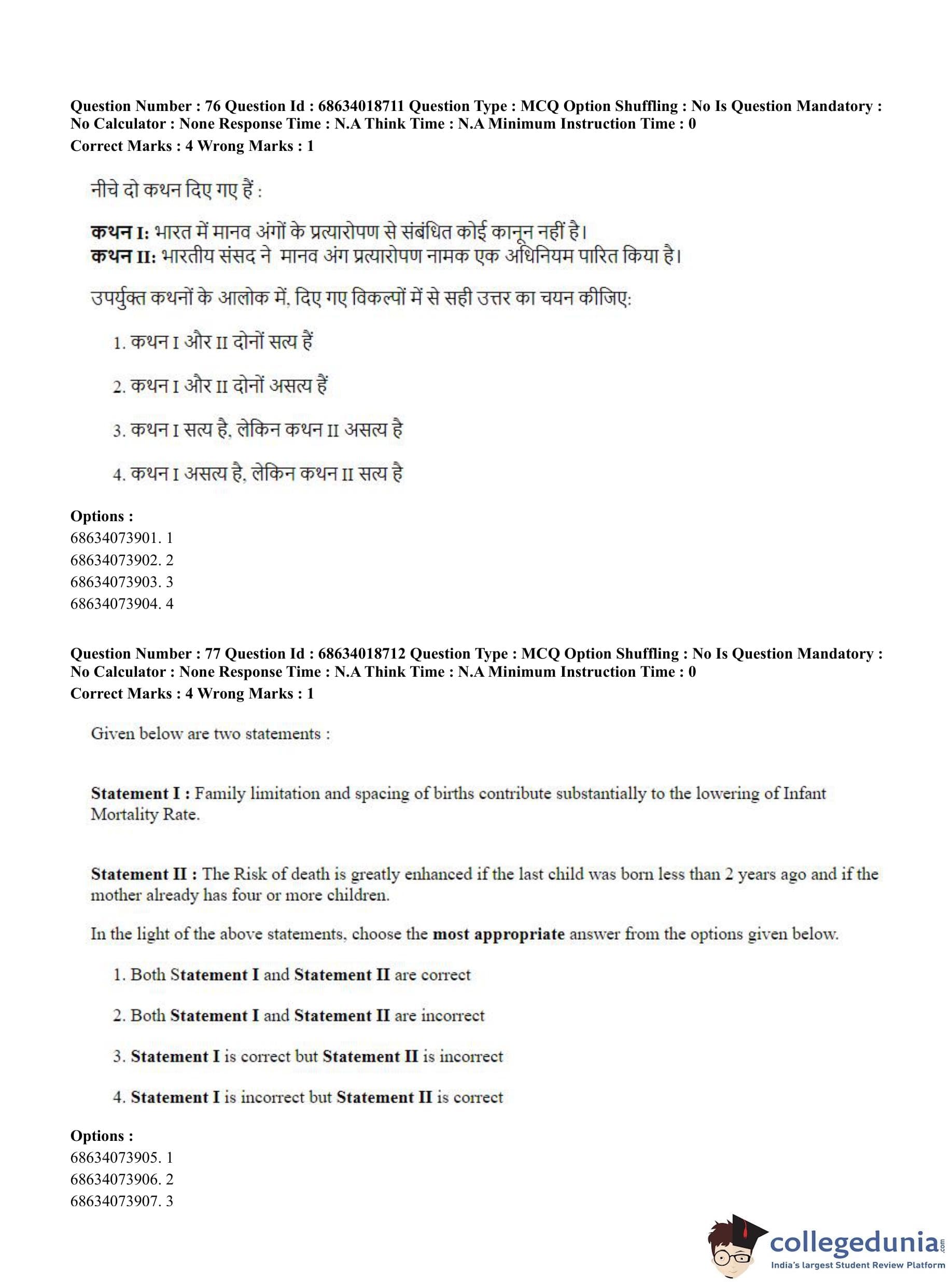 Question Number : 76 Question Id : 68634018711 Question Type : MCQ Option Shuffling : No Is Question Mandatory : No Calculator : None Response Time : N.A Think Time : N.A Minimum Instruction Time : 0
Correct Marks : 4 Wrong Marks : 1

नीचे दो कथन दिए गए हैं :

कथन I: भारत में मानव अंगों के प्रत्यारोपण से संबंधित कोई कानून नहीं है।
कथन II: भारतीय संसद ने मानव अंग प्रत्यारोपण नामक एक अधिनियम पारित किया है।

उपर्युक्त कथनों के आलोक में, दिए गए विकल्पों में से सही उत्तर का चयन कीजिए:

1. कथन I और II दोनों सत्य हैं

2. कथन I और II दोनों असत्य हैं

3. कथन I सत्य है, लेकिन कथन II असत्य है

4. कथन I असत्य है, लेकिन कथन II सत्य है

Options :
68634073901. 1
68634073902. 2
68634073903. 3
68634073904. 4

Question Number : 77 Question Id : 68634018712 Question Type : MCQ Option Shuffling : No Is Question Mandatory : No Calculator : None Response Time : N.A Think Time : N.A Minimum Instruction Time : 0
Correct Marks : 4 Wrong Marks : 1

Given below are two statements :

Statement I : Family limitation and spacing of births contribute substantially to the lowering of Infant Mortality Rate.

Statement II : The Risk of death is greatly enhanced if the last child was born less than 2 years ago and if the mother already has four or more children.

In the light of the above statements, choose the most appropriate answer from the options given below.

1. Both Statement I and Statement II are correct

2. Both Statement I and Statement II are incorrect

3. Statement I is correct but Statement II is incorrect

4. Statement I is incorrect but Statement II is correct

Options :
68634073905. 1
68634073906. 2
68634073907. 3

collegedunia.com
India's largest Student Review Platform